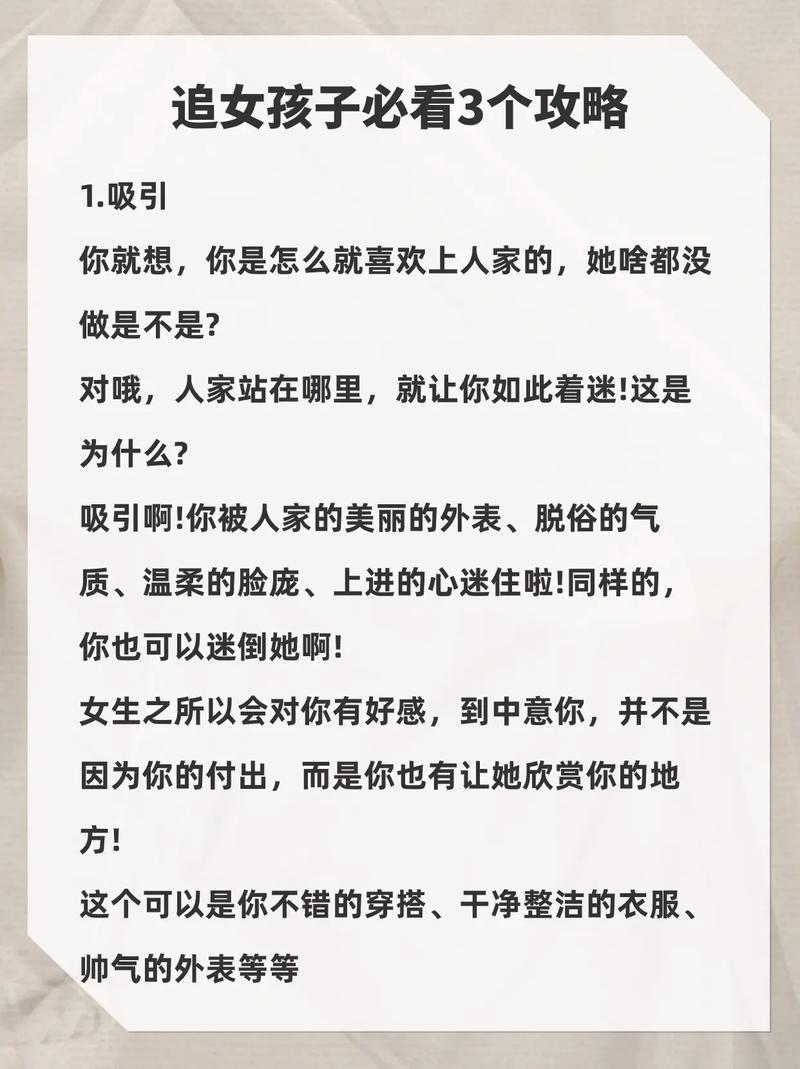 追女孩子必看3个攻略

1.吸引

你就想，你是怎么就喜欢上人家的，她啥都没做是不是?

对哦，人家站在哪里，就让你如此着迷!这是为什么?

吸引啊!你被人家的美丽的外表、脱俗的气质、温柔的脸庞、上进的心迷住啦!同样的，你也可以迷倒她啊!

女生之所以会对你有好感，到中意你，并不是因为你的付出，而是你也有让她欣赏你的地方!

这个可以是你不错的穿搭、干净整洁的衣服、帅气的外表等等